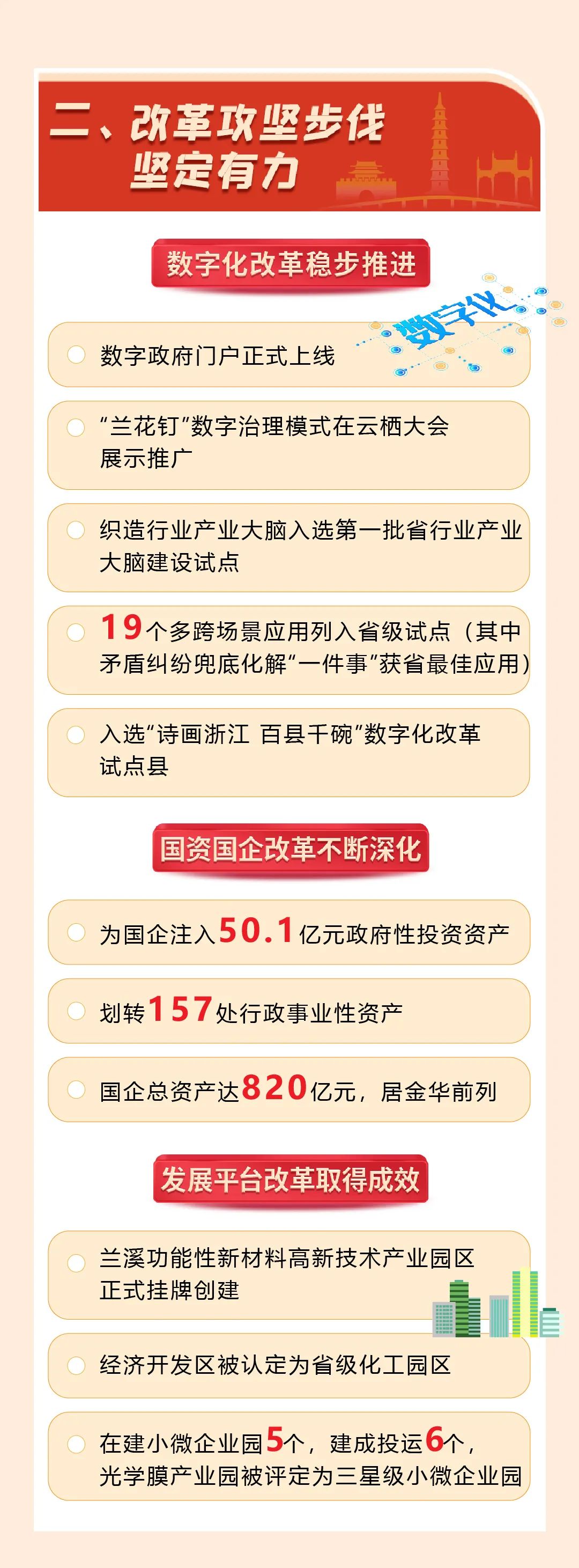 二、改革攻坚步伐坚定有力

数字化改革稳步推进

数字化

数字政府门户正式上线

“兰花钉”数字治理模式在云栖大会展示推广

织造行业产业大脑入选第一批省行业产业大脑建设试点

19个多跨场景应用列入省级试点（其中矛盾纠纷兜底化解“一件事”获省最佳应用）

入选“诗画浙江 百县千碗”数字化改革试点县

国资国企改革不断深化

为国企注入50.1亿元政府性投资资产

划转157处行政事业性资产

国企总资产达820亿元，居金华前列

发展平台改革取得成效

兰溪功能性新材料高新技术产业园区正式挂牌创建

经济开发区被认定为省级化工园区

在建小微企业园5个，建成投运6个，光学膜产业园被评定为三星级小微企业园